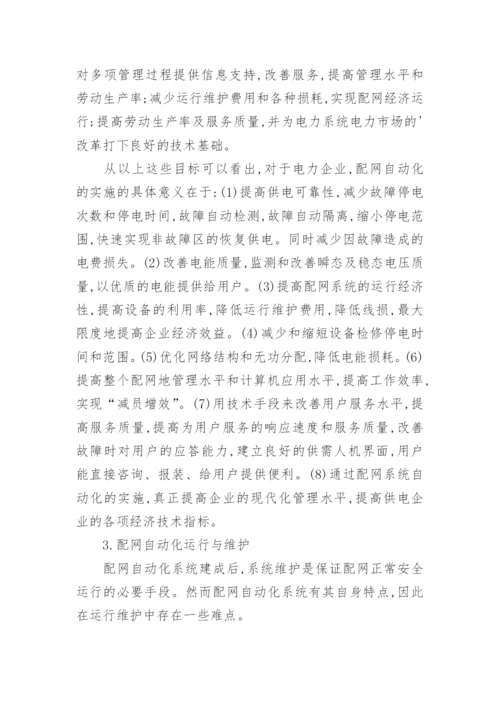 对多项管理过程提供信息支持，改善服务，提高管理水平和劳动生产率；减少运行维护费用和各种损耗，实现配网经济运行；提高劳动生产率及服务质量，并为电力系统电力市场的'改革打下良好的技术基础。

从以上这些目标可以看出，对于电力企业，配网自动化的实施的具体意义在于：(1)提高供电可靠性，减少故障停电次数和停电时间，故障自动检测，故障自动隔离，缩小停电范围，快速实现非故障区的恢复供电。同时减少因故障造成的电费损失。(2)改善电能质量，监测和改善瞬态及稳态电压质量，以优质的电能提供给用户。(3)提高配网系统的运行经济性，提高设备的利用率，降低运行维护费用，降低线损，最大限度地提高企业经济效益。(4)减少和缩短设备检修停电时间和范围。(5)优化网络结构和无功分配，降低电能损耗。(6)提高整个配网地管理水平和计算机应用水平，提高工作效率，实现“减员增效”。(7)用技术手段来改善用户服务水平，提高服务质量，提高为用户服务的响应速度和服务质量，改善故障时对用户的应答能力，建立良好的供需人机界面，用户能直接咨询、报装、给用户提供便利。(8)通过配网系统自动化的实施，真正提高企业的现代化管理水平，提高供电企业的各项经济技术指标。

3.配网自动化运行与维护

配网自动化系统建成后，系统维护是保证配网正常安全运行的必要手段。然而配网自动化系统有其自身特点，因此在运行维护中存在一些难点。